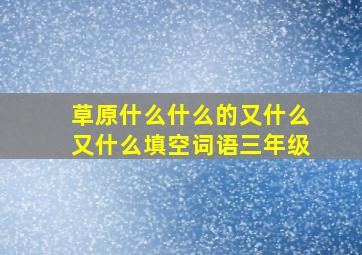 草原什么什么的又什么又什么填空词语三年级